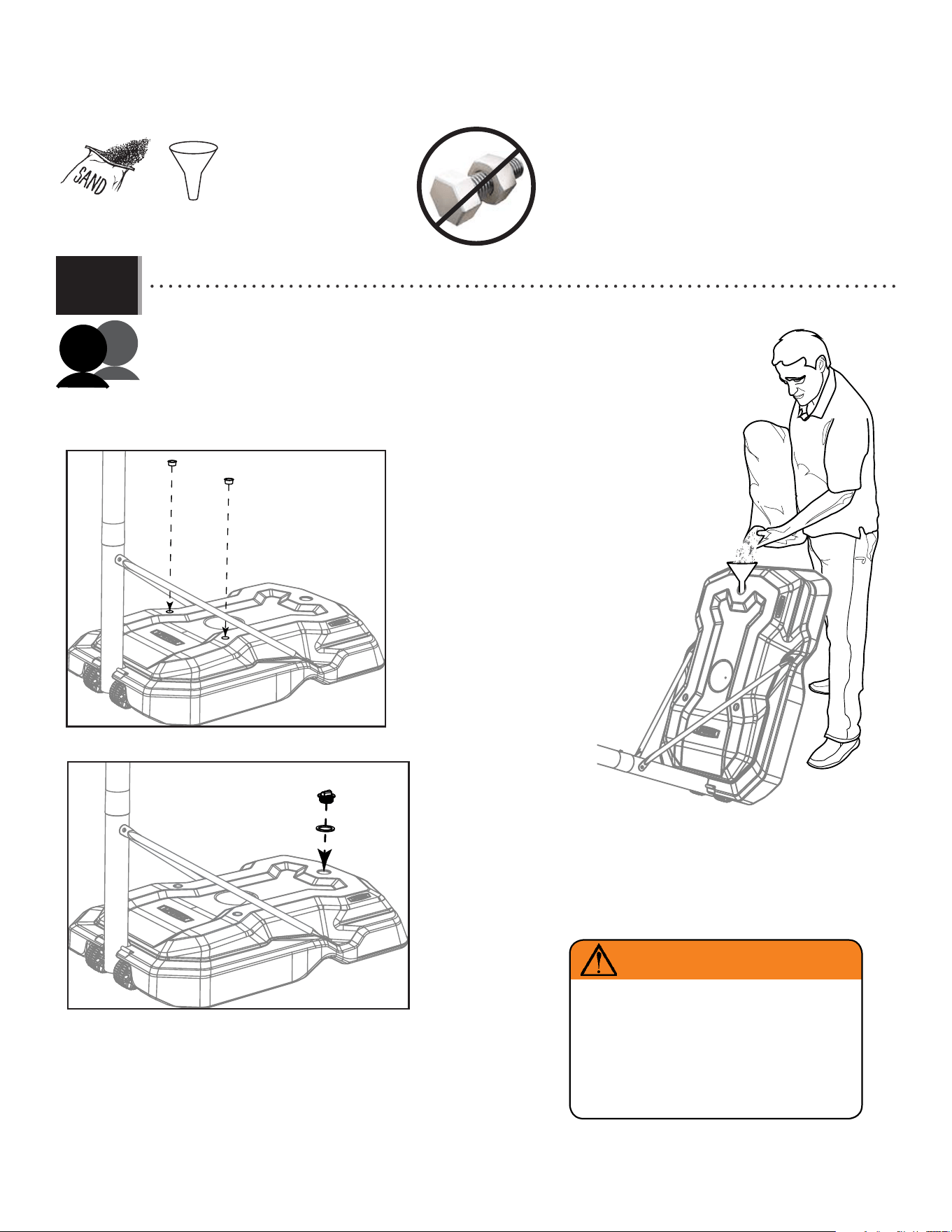 SAND